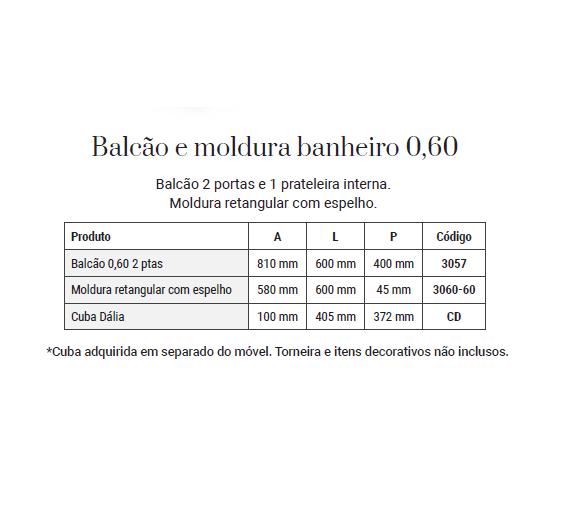 Balcão e moldura banheiro 0,60

Balcão 2 portas e 1 prateleira interna.
Moldura retangular com espelho.

| Produto | A | L | P | Código |
|---|---|---|---|---|
| Balcão 0,60 2 ptas | 810 mm | 600 mm | 400 mm | 3057 |
| Moldura retangular com espelho | 580 mm | 600 mm | 45 mm | 3060-60 |
| Cuba Dália | 100 mm | 405 mm | 372 mm | CD |

*Cuba adquirida em separado do móvel. Torneira e itens decorativos não inclusos.